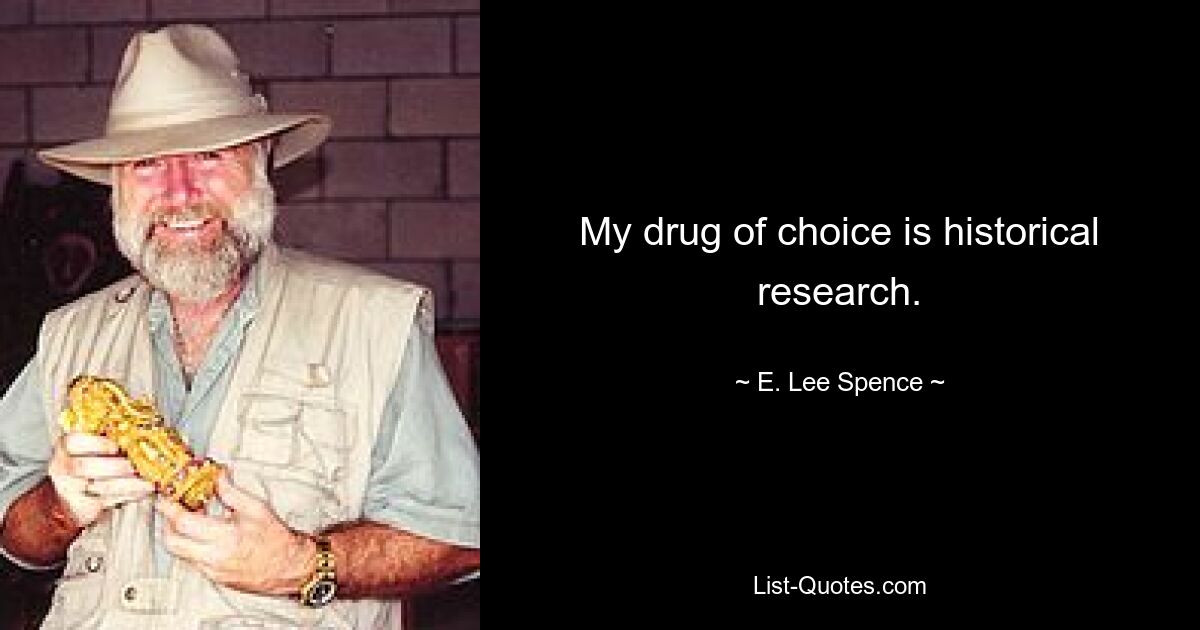 My drug of choice is historical research.

~ E. Lee Spence ~

List-Quotes.com